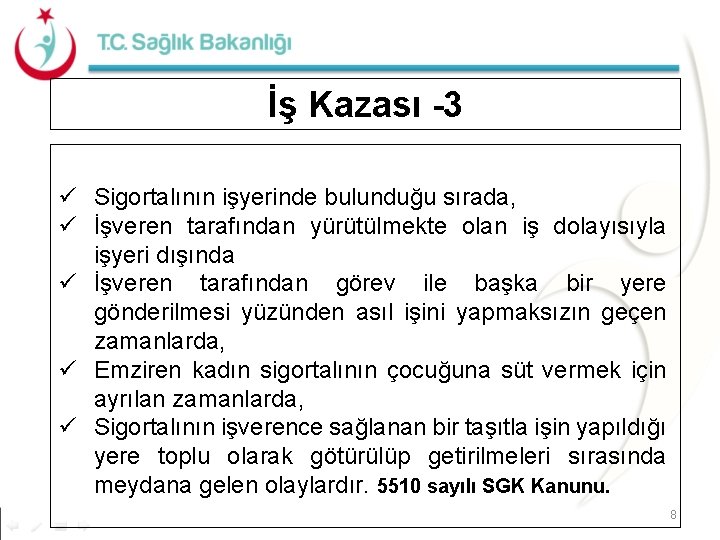 T.C. Sağlık Bakanlığı

İş Kazası -3

✓ Sigortalının işyerinde bulunduğu sırada,
✓ İşveren tarafından yürütülmekte olan iş dolayısıyla işyeri dışında
✓ İşveren tarafından görev ile başka bir yere gönderilmesi yüzünden asıl işini yapmaksızın geçen zamanlarda,
✓ Emziren kadın sigortalının çocuğuna süt vermek için ayrılan zamanlarda,
✓ Sigortalının işverence sağlanan bir taşıtla işin yapıldığı yere toplu olarak götürülüp getirilmeleri sırasında meydana gelen olaylardır. 5510 sayılı SGK Kanunu.

8